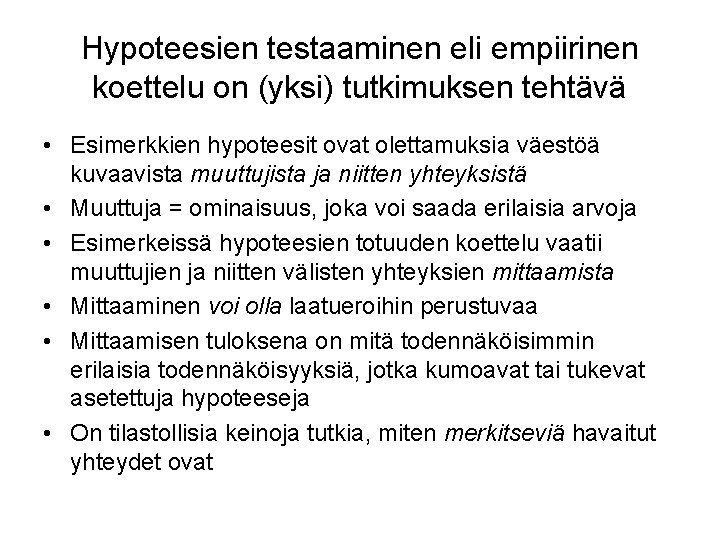 Hypoteesien testaaminen eli empiirinen koettelu on (yksi) tutkimuksen tehtävä

• Esimerkkien hypoteesit ovat olettamuksia väestöä kuvaavista muuttujista ja niitten yhteyksistä
• Muuttuja = ominaisuus, joka voi saada erilaisia arvoja
• Esimerkeissä hypoteesien totuuden koettelu vaatii muuttujien ja niitten välisten yhteyksien mittaamista
• Mittaaminen voi olla laatueroihin perustuvaa
• Mittaamisen tuloksena on mitä todennäköisimmin erilaisia todennäköisyyksiä, jotka kumoavat tai tukevat asetettuja hypoteeseja
• On tilastollisia keinoja tutkia, miten merkitseviä havaitut yhteydet ovat